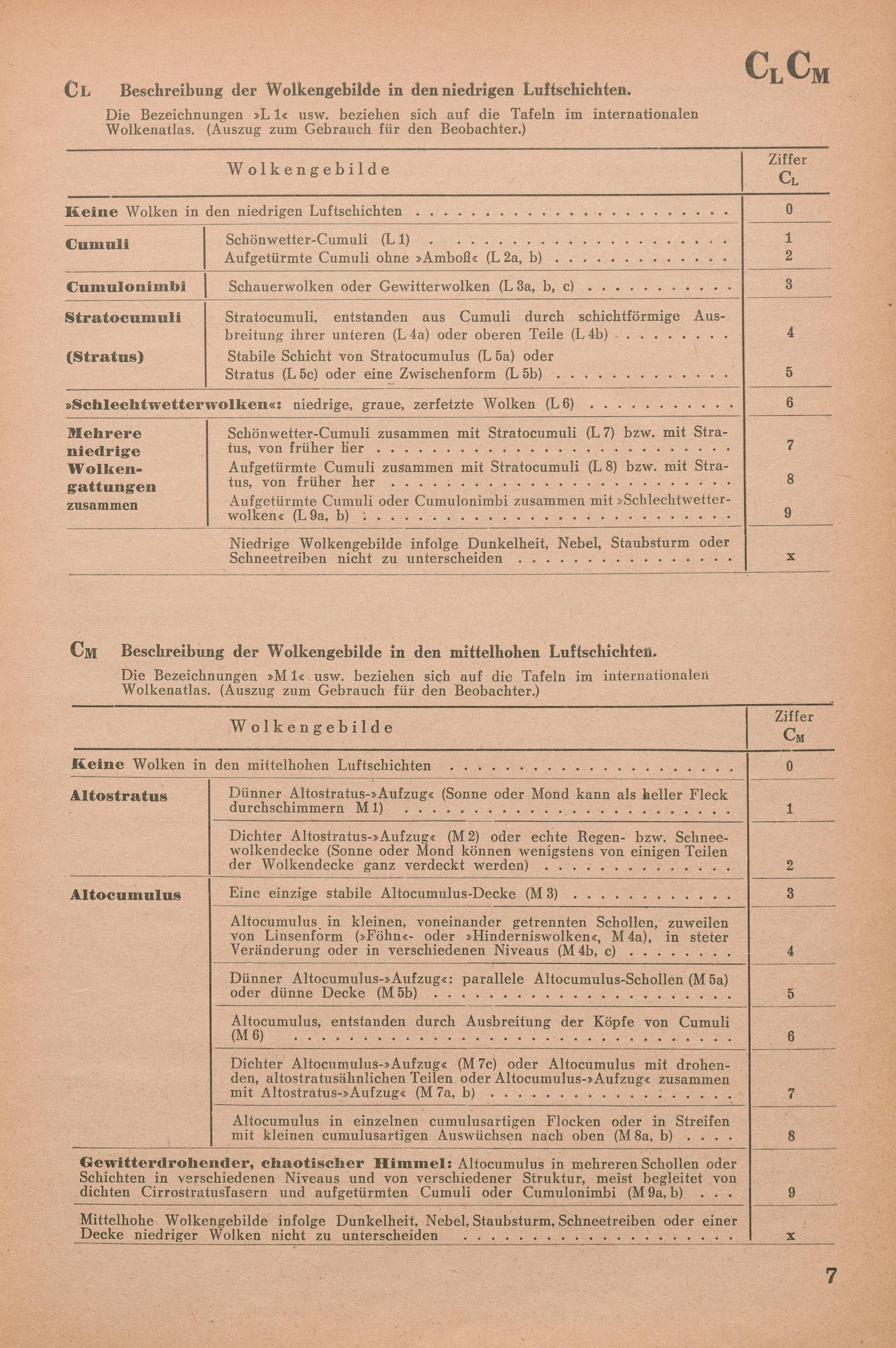 $C_L C_M$

$C_L$ Beschreibung der Wolkengebilde in den niedrigen Luftschichten.

Die Bezeichnungen »L 1« usw. beziehen sich auf die Tafeln im internationalen Wolkenatlas. (Auszug zum Gebrauch für den Beobachter.)

| Wolkengebilde | | Ziffer $C_L$ |
|---|---|---|
| Keine Wolken in den niedrigen Luftschichten | | 0 |
| Cumuli | Schönwetter-Cumuli (L 1) | 1 |
| | Aufgetürmte Cumuli ohne »Amboß« (L 2a, b) | 2 |
| Cumulonimbi | Schauerwolken oder Gewitterwolken (L 3a, b, c) | 3 |
| Stratocumuli | Stratocumuli, entstanden aus Cumuli durch schichtförmige Ausbreitung ihrer unteren (L 4a) oder oberen Teile (L 4b) | 4 |
| (Stratus) | Stabile Schicht von Stratocumulus (L 5a) oder Stratus (L 5c) oder eine Zwischenform (L 5b) | 5 |
| »Schlechtwetterwolken«: niedrige, graue, zerfetzte Wolken (L 6) | | 6 |
| Mehrere niedrige Wolkengattungen zusammen | Schönwetter-Cumuli zusammen mit Stratocumuli (L 7) bzw. mit Stratus, von früher her | 7 |
| | Aufgetürmte Cumuli zusammen mit Stratocumuli (L 8) bzw. mit Stratus, von früher her | 8 |
| | Aufgetürmte Cumuli oder Cumulonimbi zusammen mit »Schlechtwetterwolken« (L 9a, b) | 9 |
| | Niedrige Wolkengebilde infolge Dunkelheit, Nebel, Staubsturm oder Schneetreiben nicht zu unterscheiden | x |

$C_M$ Beschreibung der Wolkengebilde in den mittelhohen Luftschichten.

Die Bezeichnungen »M 1« usw. beziehen sich auf die Tafeln im internationalen Wolkenatlas. (Auszug zum Gebrauch für den Beobachter.)

| Wolkengebilde | | Ziffer $C_M$ |
|---|---|---|
| Keine Wolken in den mittelhohen Luftschichten | | 0 |
| Altostratus | Dünner Altostratus-»Aufzug« (Sonne oder Mond kann als heller Fleck durchschimmern M 1) | 1 |
| | Dichter Altostratus-»Aufzug« (M 2) oder echte Regen- bzw. Schneewolkendecke (Sonne oder Mond können wenigstens von einigen Teilen der Wolkendecke ganz verdeckt werden) | 2 |
| Altocumulus | Eine einzige stabile Altocumulus-Decke (M 3) | 3 |
| | Altocumulus in kleinen, voneinander getrennten Schollen, zuweilen von Linsenform (»Föhn«- oder »Hinderniswolken«, M 4a), in steter Veränderung oder in verschiedenen Niveaus (M 4b, c) | 4 |
| | Dünner Altocumulus-»Aufzug«: parallele Altocumulus-Schollen (M 5a) oder dünne Decke (M 5b) | 5 |
| | Altocumulus, entstanden durch Ausbreitung der Köpfe von Cumuli (M 6) | 6 |
| | Dichter Altocumulus-»Aufzug« (M 7c) oder Altocumulus mit drohenden, altostratusähnlichen Teilen oder Altocumulus-»Aufzug« zusammen mit Altostratus-»Aufzug« (M 7a, b) | 7 |
| | Altocumulus in einzelnen cumulusartigen Flocken oder in Streifen mit kleinen cumulusartigen Auswüchsen nach oben (M 8a, b) | 8 |
| Gewitterdrohender, chaotischer Himmel: Altocumulus in mehreren Schollen oder Schichten in verschiedenen Niveaus und von verschiedener Struktur, meist begleitet von dichten Cirrostratusfasern und aufgetürmten Cumuli oder Cumulonimbi (M 9a, b) | | 9 |
| Mittelhohe Wolkengebilde infolge Dunkelheit, Nebel, Staubsturm, Schneetreiben oder einer Decke niedriger Wolken nicht zu unterscheiden | | x |

7